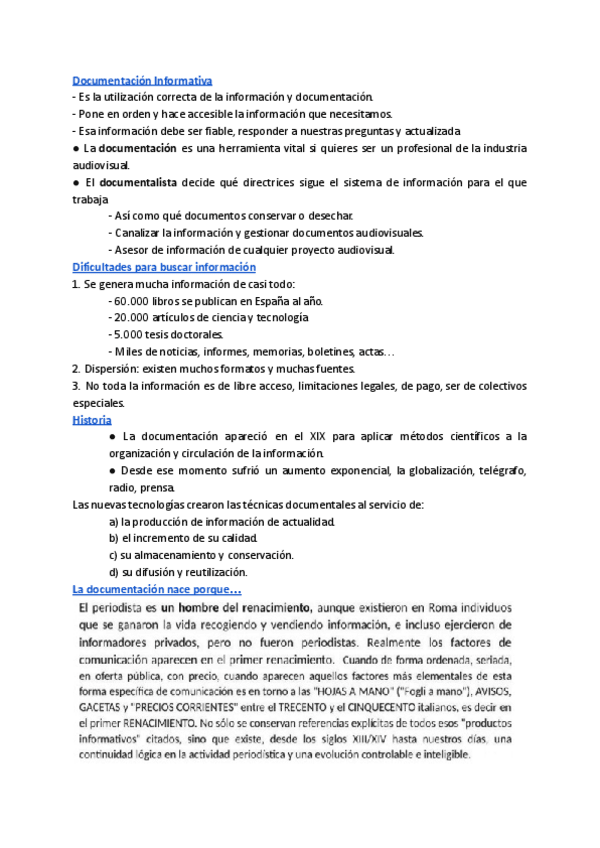 Documentación Informativa
- Es la utilización correcta de la información y documentación.
- Pone en orden y hace accesible la información que necesitamos.
- Esa información debe ser fiable, responder a nuestras preguntas y actualizada
● La documentación es una herramienta vital si quieres ser un profesional de la industria audiovisual.
● El documentalista decide qué directrices sigue el sistema de información para el que trabaja
- Así como qué documentos conservar o desechar.
- Canalizar la información y gestionar documentos audiovisuales.
- Asesor de información de cualquier proyecto audiovisual.
Dificultades para buscar información
1. Se genera mucha información de casi todo:
- 60.000 libros se publican en España al año.
- 20.000 artículos de ciencia y tecnología
- 5.000 tesis doctorales.
- Miles de noticias, informes, memorias, boletines, actas…
2. Dispersión: existen muchos formatos y muchas fuentes.
3. No toda la información es de libre acceso, limitaciones legales, de pago, ser de colectivos especiales.
Historia
● La documentación apareció en el XIX para aplicar métodos científicos a la organización y circulación de la información.
● Desde ese momento sufrió un aumento exponencial, la globalización, telégrafo, radio, prensa.
Las nuevas tecnologías crearon las técnicas documentales al servicio de:
a) la producción de información de actualidad.
b) el incremento de su calidad.
c) su almacenamiento y conservación.
d) su difusión y reutilización.
La documentación nace porque…
El periodista es un hombre del renacimiento, aunque existieron en Roma individuos que se ganaron la vida recogiendo y vendiendo información, e incluso ejercieron de informadores privados, pero no fueron periodistas. Realmente los factores de comunicación aparecen en el primer renacimiento. Cuando de forma ordenada, seriada, en oferta pública, con precio, cuando aparecen aquellos factores más elementales de esta forma específica de comunicación es en torno a las "HOJAS A MANO" ("Fogli a mano"), AVISOS, GACETAS y "PRECIOS CORRIENTES" entre el TRECENTO y el CINQUECENTO italianos, es decir en el primer RENACIMIENTO. No sólo se conservan referencias explícitas de todos esos "productos informativos" citados, sino que existe, desde los siglos XIII/XIV hasta nuestros días, una continuidad lógica en la actividad periodística y una evolución controlable e inteligible.